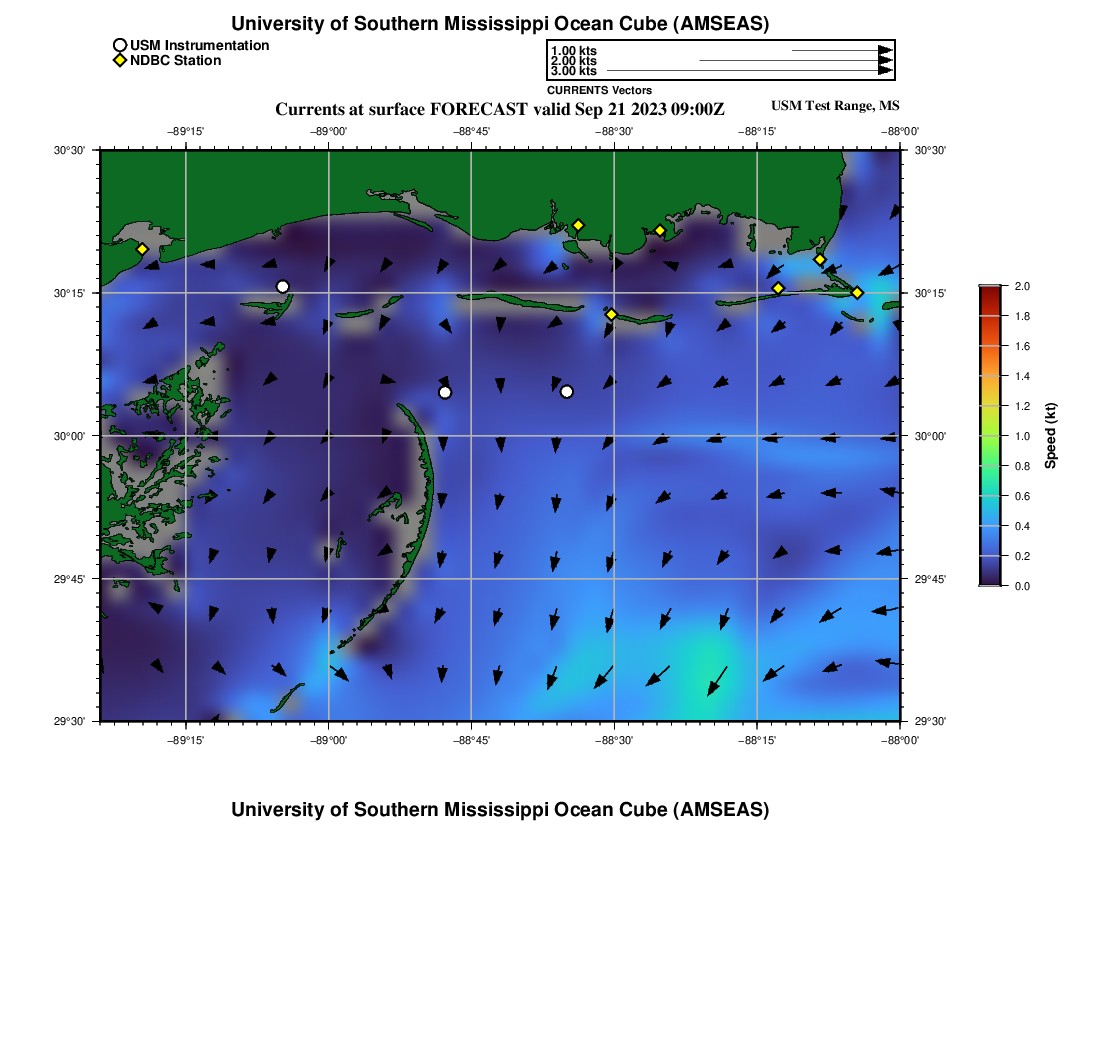 University of Southern Mississippi Ocean Cube (AMSEAS)

USM Instrumentation
NDBC Station

1.00 kts
2.00 kts
3.00 kts
CURRENTS Vectors

Currents at surface FORECAST valid Sep 21 2023 09:00Z

USM Test Range, MS

−89°15' −89°00' −88°45' −88°30' −88°15' −88°00'

30°30' 30°15' 30°00' 29°45' 29°30'

30°30' 30°15' 30°00' 29°45' 29°30'

−89°15' −89°00' −88°45' −88°30' −88°15' −88°00'

2.0
1.8
1.6
1.4
1.2
1.0
0.8
0.6
0.4
0.2
0.0
Speed (kt)

University of Southern Mississippi Ocean Cube (AMSEAS)